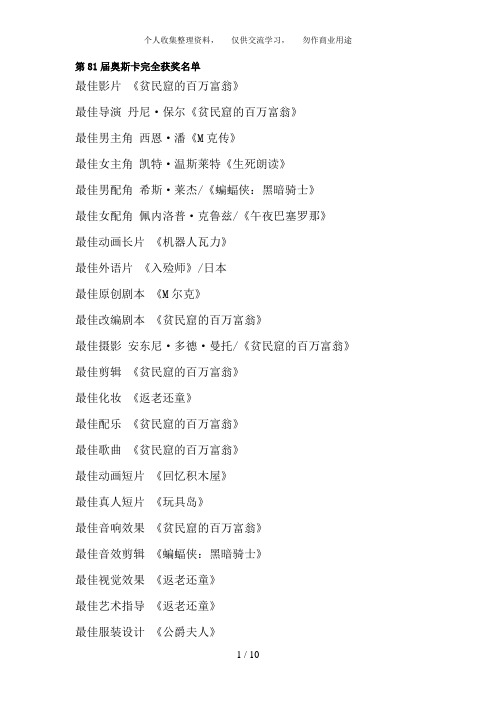 个人收集整理资料，　仅供交流学习，　勿作商业用途

第81届奥斯卡完全获奖名单

最佳影片 《贫民窟的百万富翁》

最佳导演 丹尼·保尔《贫民窟的百万富翁》

最佳男主角 西恩·潘《M克传》

最佳女主角 凯特·温斯莱特《生死朗读》

最佳男配角 希斯·莱杰/《蝙蝠侠：黑暗骑士》

最佳女配角 佩内洛普·克鲁兹/《午夜巴塞罗那》

最佳动画长片 《机器人瓦力》

最佳外语片 《入殓师》/日本

最佳原创剧本 《M尔克》

最佳改编剧本 《贫民窟的百万富翁》

最佳摄影 安东尼·多德·曼托/《贫民窟的百万富翁》

最佳剪辑 《贫民窟的百万富翁》

最佳化妆 《返老还童》

最佳配乐 《贫民窟的百万富翁》

最佳歌曲 《贫民窟的百万富翁》

最佳动画短片 《回忆积木屋》

最佳真人短片 《玩具岛》

最佳音响效果 《贫民窟的百万富翁》

最佳音效剪辑 《蝙蝠侠：黑暗骑士》

最佳视觉效果 《返老还童》

最佳艺术指导 《返老还童》

最佳服装设计 《公爵夫人》

1 / 10